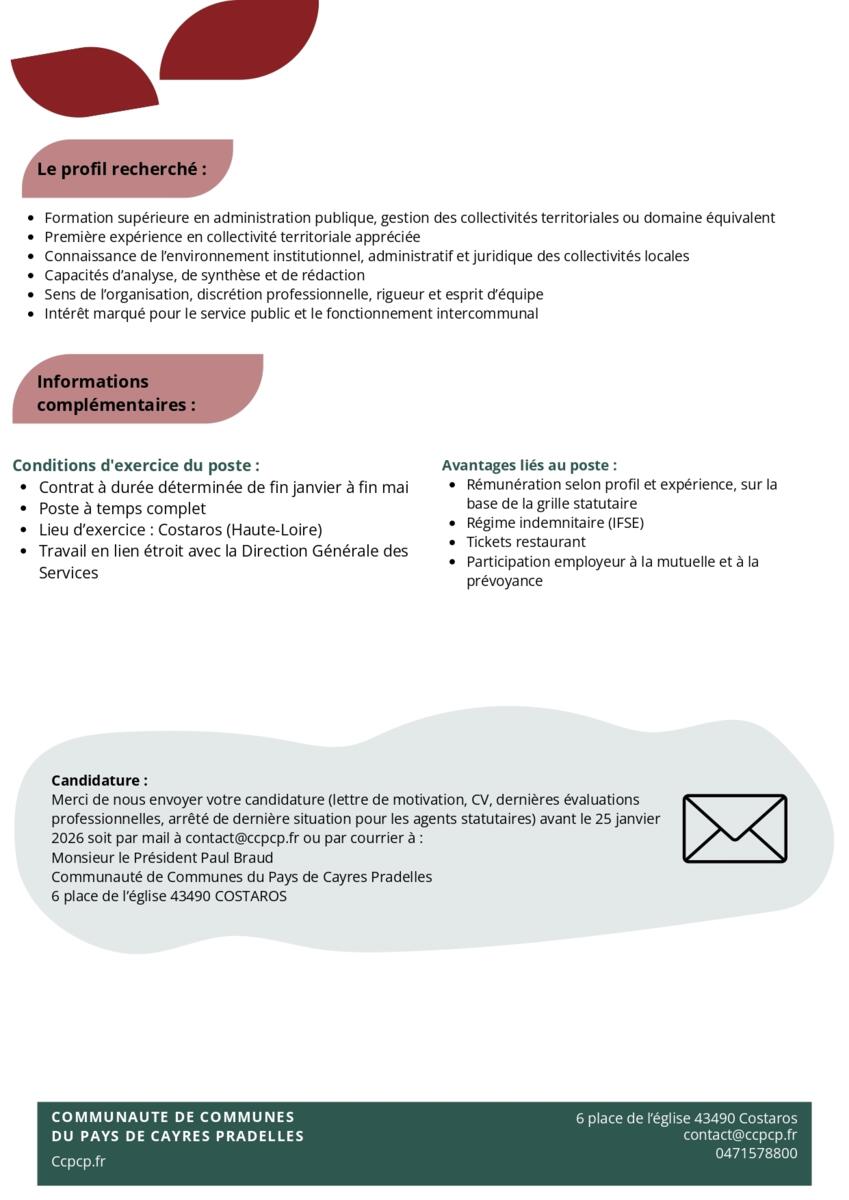 Le profil recherché :

- Formation supérieure en administration publique, gestion des collectivités territoriales ou domaine équivalent
- Première expérience en collectivité territoriale appréciée
- Connaissance de l'environnement institutionnel, administratif et juridique des collectivités locales
- Capacités d'analyse, de synthèse et de rédaction
- Sens de l'organisation, discrétion professionnelle, rigueur et esprit d'équipe
- Intérêt marqué pour le service public et le fonctionnement intercommunal

Informations complémentaires :

Conditions d'exercice du poste :
- Contrat à durée déterminée de fin janvier à fin mai
- Poste à temps complet
- Lieu d'exercice : Costaros (Haute-Loire)
- Travail en lien étroit avec la Direction Générale des Services

Avantages liés au poste :
- Rémunération selon profil et expérience, sur la base de la grille statutaire
- Régime indemnitaire (IFSE)
- Tickets restaurant
- Participation employeur à la mutuelle et à la prévoyance

Candidature :
Merci de nous envoyer votre candidature (lettre de motivation, CV, dernières évaluations professionnelles, arrêté de dernière situation pour les agents statutaires) avant le 25 janvier 2026 soit par mail à contact@ccpcp.fr ou par courrier à :
Monsieur le Président Paul Braud
Communauté de Communes du Pays de Cayres Pradelles
6 place de l'église 43490 COSTAROS

COMMUNAUTE DE COMMUNES
DU PAYS DE CAYRES PRADELLES
Ccpcp.fr

6 place de l'église 43490 Costaros
contact@ccpcp.fr
0471578800